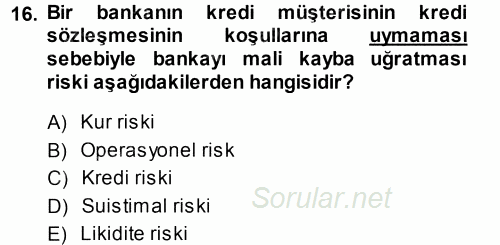 16. Bir bankanın kredi müşterisinin kredi sözleşmesinin koşullarına uymaması sebebiyle bankayı mali kayba uğratması riski aşağıdakilerden hangisidir?

A) Kur riski
B) Operasyonel risk
C) Kredi riski
D) Suistimal riski
E) Likidite riski

Sorular.net